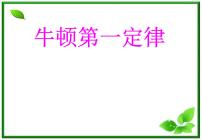 牛顿第一定律